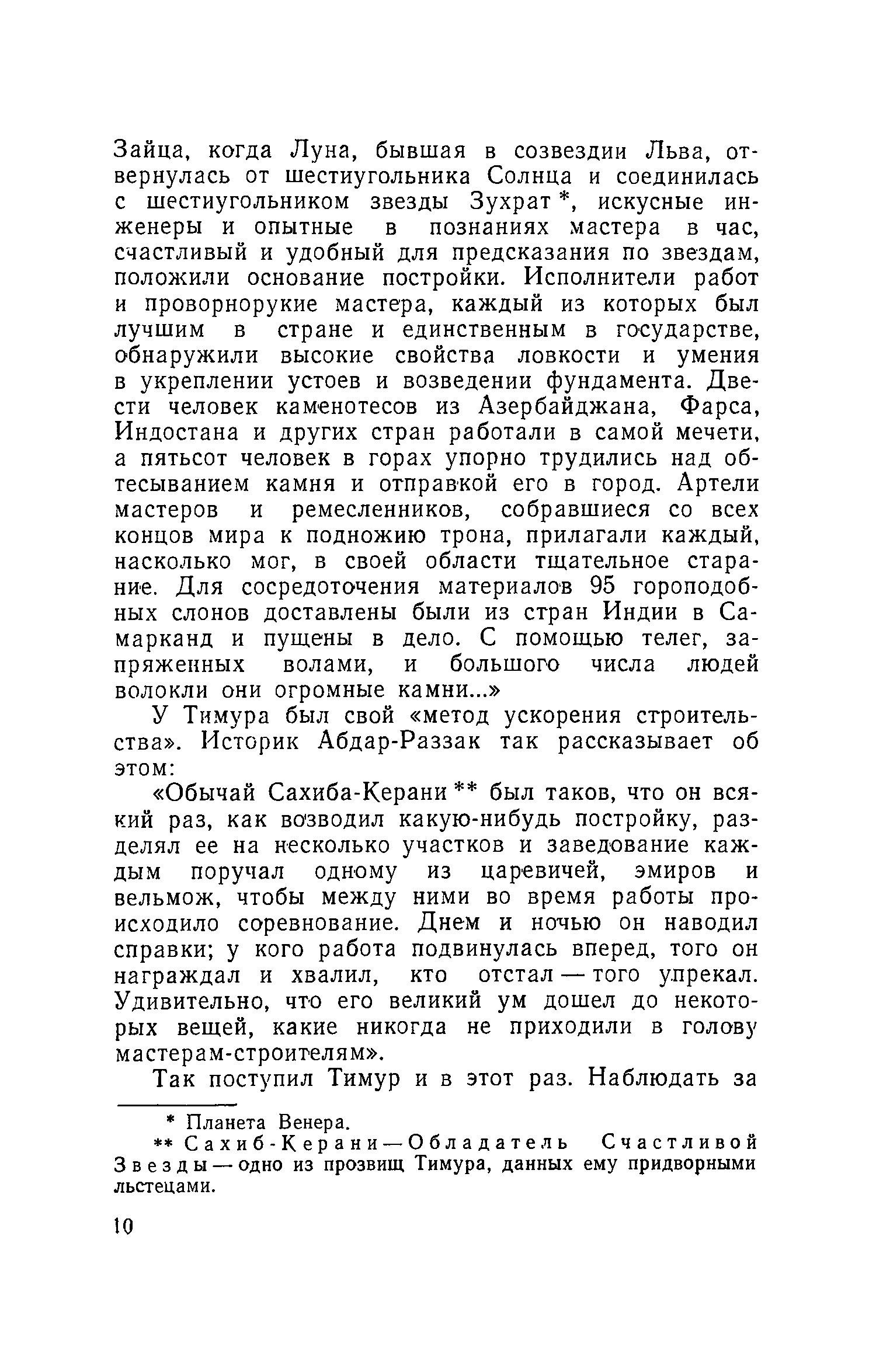 Зайца, когда Луна, бывшая в созвездии Льва, отвернулась от шестиугольника Солнца и соединилась с шестиугольником звезды Зухрат *, искусные инженеры и опытные в познаниях мастера в час, счастливый и удобный для предсказания по звездам, положили основание постройки. Исполнители работ и проворнорукие мастера, каждый из которых был лучшим в стране и единственным в государстве, обнаружили высокие свойства ловкости и умения в укреплении устоев и возведении фундамента. Двести человек каменотесов из Азербайджана, Фарса, Индостана и других стран работали в самой мечети, а пятьсот человек в горах упорно трудились над обтесыванием камня и отправкой его в город. Артели мастеров и ремесленников, собравшиеся со всех концов мира к подножию трона, прилагали каждый, насколько мог, в своей области тщательное старание. Для сосредоточения материалов 95 гороподобных слонов доставлены были из стран Индии в Самарканд и пущены в дело. С помощью телег, запряженных волами, и большого числа людей волокли они огромные камни...»

У Тимура был свой «метод ускорения строительства». Историк Абдар-Раззак так рассказывает об этом:

«Обычай Сахиба-Керани ** был таков, что он всякий раз, как возводил какую-нибудь постройку, разделял ее на несколько участков и заведование каждым поручал одному из царевичей, эмиров и вельмож, чтобы между ними во время работы происходило соревнование. Днем и ночью он наводил справки; у кого работа подвинулась вперед, того он награждал и хвалил, кто отстал — того упрекал. Удивительно, что его великий ум дошел до некоторых вещей, какие никогда не приходили в голову мастерам-строителям».

Так поступил Тимур и в этот раз. Наблюдать за

* Планета Венера.
** Сахиб-Керани — Обладатель Счастливой Звезды — одно из прозвищ Тимура, данных ему придворными льстецами.

10